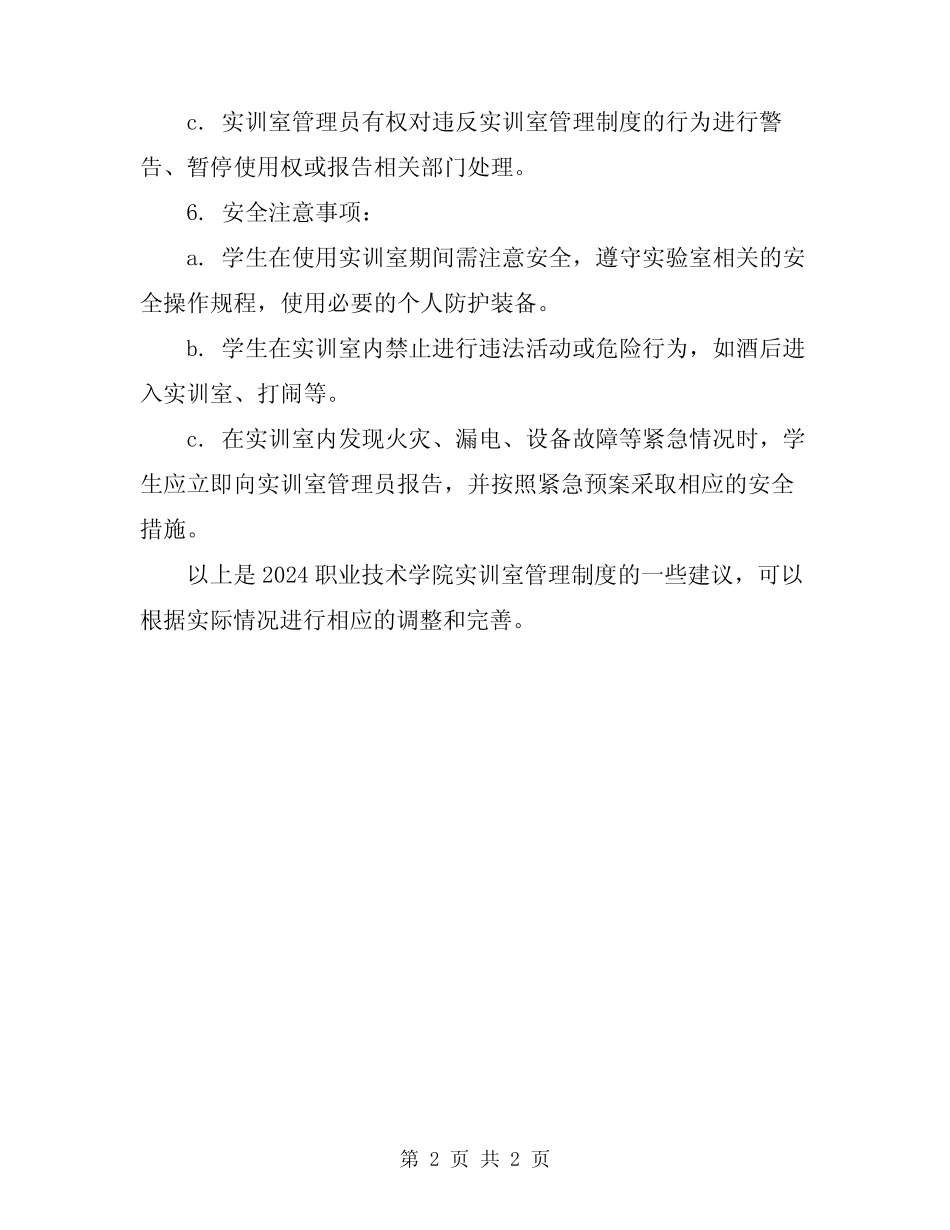 c. 实训室管理员有权对违反实训室管理制度的行为进行警告、暂停使用权或报告相关部门处理。

6. 安全注意事项：

a. 学生在使用实训室期间需注意安全，遵守实验室相关的安全操作规程，使用必要的个人防护装备。

b. 学生在实训室内禁止进行违法活动或危险行为，如酒后进入实训室、打闹等。

c. 在实训室内发现火灾、漏电、设备故障等紧急情况时，学生应立即向实训室管理员报告，并按照紧急预案采取相应的安全措施。

以上是 2024 职业技术学院实训室管理制度的一些建议，可以根据实际情况进行相应的调整和完善。

第 2 页 共 2 页